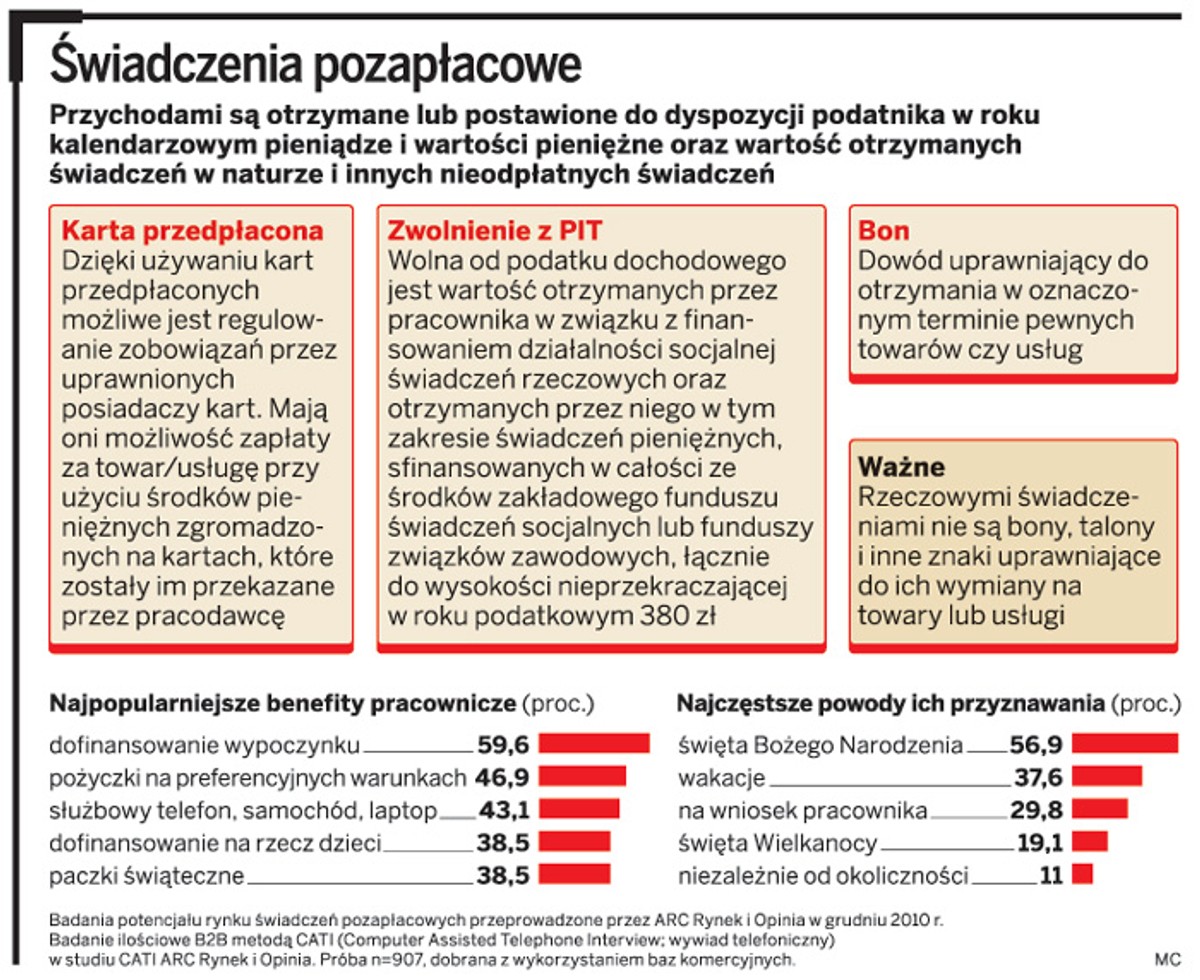 Świadczenia pozapłacowe

Przychodami są otrzymane lub postawione do dyspozycji podatnika w roku kalendarzowym pieniądze i wartości pieniężne oraz wartość otrzymanych świadczeń w naturze i innych nieodpłatnych świadczeń

Karta przedpłacona
Dzięki używaniu kart przedpłaconych możliwe jest regulowanie zobowiązań przez uprawnionych posiadaczy kart. Mają oni możliwość zapłaty za towar/usługę przy użyciu środków pieniężnych zgromadzonych na kartach, które zostały im przekazane przez pracodawcę

Zwolnienie z PIT
Wolna od podatku dochodowego jest wartość otrzymanych przez pracownika w związku z finansowaniem działalności socjalnej świadczeń rzeczowych oraz otrzymanych przez niego w tym zakresie świadczeń pieniężnych, sfinansowanych w całości ze środków zakładowego funduszu świadczeń socjalnych lub funduszy związków zawodowych, łącznie do wysokości nieprzekraczającej w roku podatkowym 380 zł

Bon
Dowód uprawniający do otrzymania w oznaczonym terminie pewnych towarów czy usług

Ważne
Rzeczowymi świadczeniami nie są bony, talony i inne znaki uprawniające do ich wymiany na towary lub usługi

Najpopularniejsze benefity pracownicze (proc.)
dofinansowanie wypoczynku 59,6
pożyczki na preferencyjnych warunkach 46,9
służbowy telefon, samochód, laptop 43,1
dofinansowanie na rzecz dzieci 38,5
paczki świąteczne 38,5

Najczęstsze powody ich przyznawania (proc.)
święta Bożego Narodzenia 56,9
wakacje 37,6
na wniosek pracownika 29,8
święta Wielkanocy 19,1
niezależnie od okoliczności 11

Badania potencjału rynku świadczeń pozapłacowych przeprowadzone przez ARC Rynek i Opinia w grudniu 2010 r. Badanie ilościowe B2B metodą CATI (Computer Assisted Telephone Interview; wywiad telefoniczny) w studiu CATI ARC Rynek i Opinia. Próba n=907, dobrana z wykorzystaniem baz komercyjnych.

MC